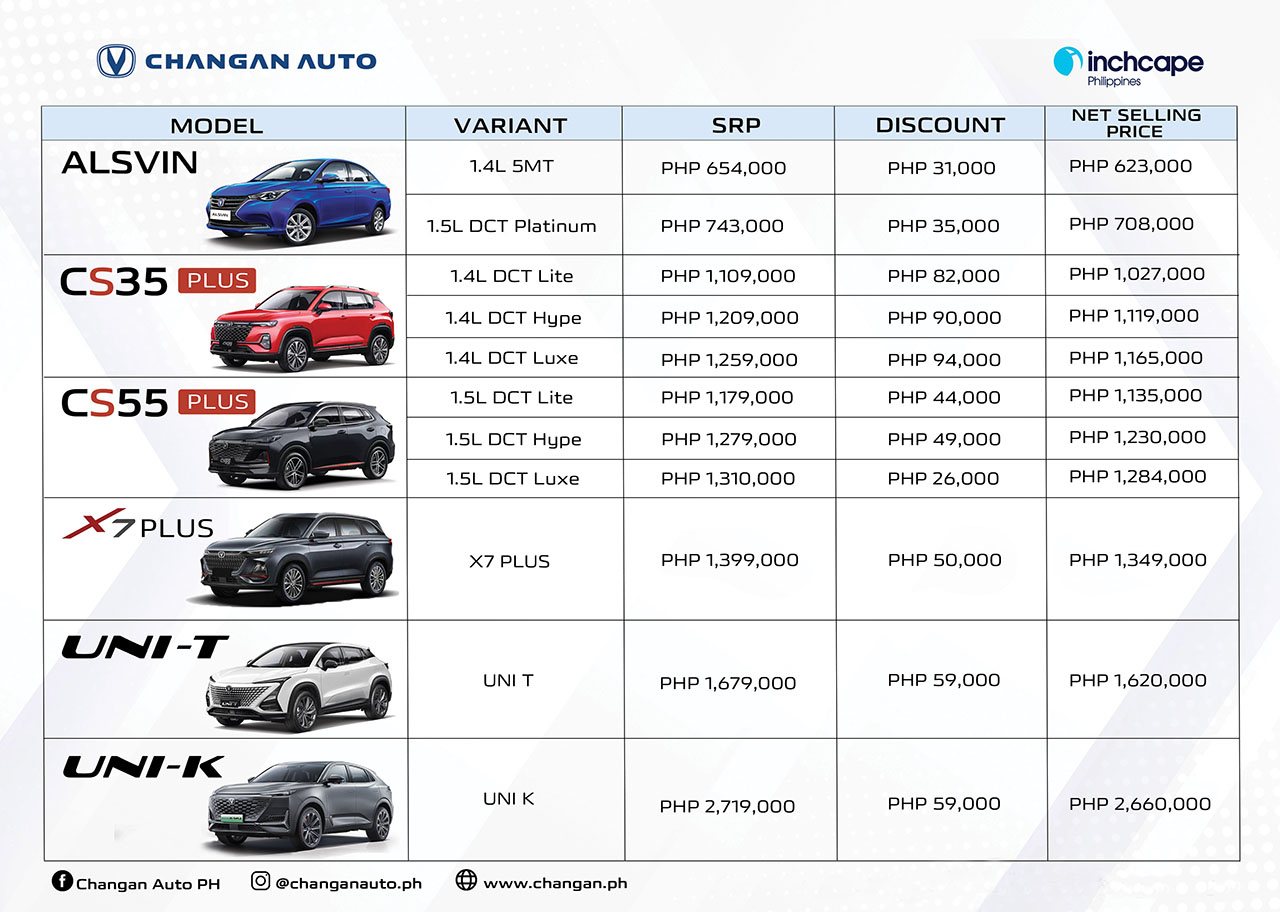 CHANGAN AUTO

inchcape
Philippines

| MODEL | VARIANT | SRP | DISCOUNT | NET SELLING PRICE |
|---|---|---|---|---|
| ALSVIN | 1.4L 5MT | PHP 654,000 | PHP 31,000 | PHP 623,000 |
| | 1.5L DCT Platinum | PHP 743,000 | PHP 35,000 | PHP 708,000 |
| CS35 PLUS | 1.4L DCT Lite | PHP 1,109,000 | PHP 82,000 | PHP 1,027,000 |
| | 1.4L DCT Hype | PHP 1,209,000 | PHP 90,000 | PHP 1,119,000 |
| | 1.4L DCT Luxe | PHP 1,259,000 | PHP 94,000 | PHP 1,165,000 |
| CS55 PLUS | 1.5L DCT Lite | PHP 1,179,000 | PHP 44,000 | PHP 1,135,000 |
| | 1.5L DCT Hype | PHP 1,279,000 | PHP 49,000 | PHP 1,230,000 |
| | 1.5L DCT Luxe | PHP 1,310,000 | PHP 26,000 | PHP 1,284,000 |
| X7 PLUS | X7 PLUS | PHP 1,399,000 | PHP 50,000 | PHP 1,349,000 |
| UNI-T | UNI T | PHP 1,679,000 | PHP 59,000 | PHP 1,620,000 |
| UNI-K | UNI K | PHP 2,719,000 | PHP 59,000 | PHP 2,660,000 |

Changan Auto PH @changanauto.ph www.changan.ph